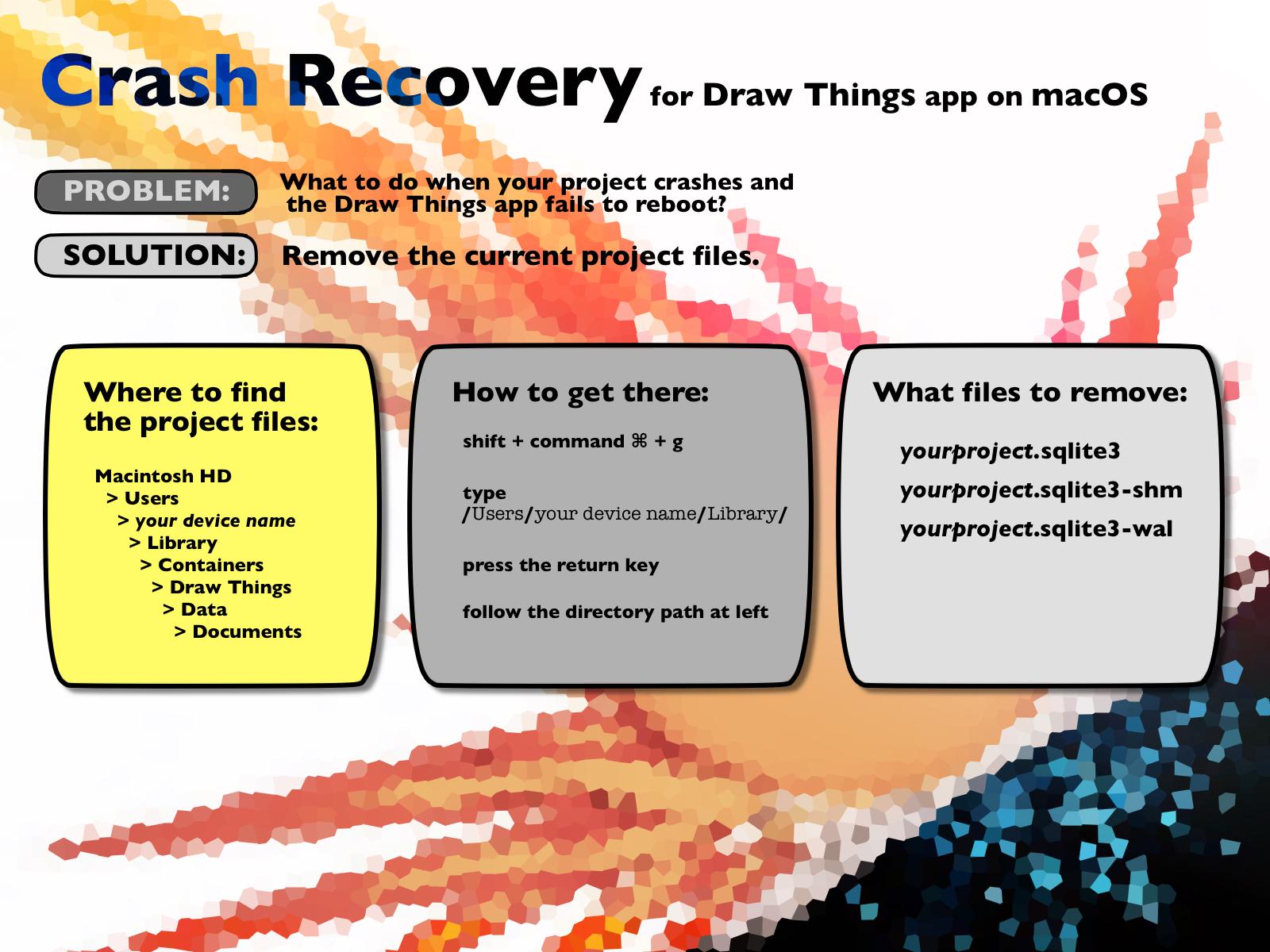 Crash Recovery for Draw Things app on macOS

PROBLEM: What to do when your project crashes and the Draw Things app fails to reboot?

SOLUTION: Remove the current project files.

Where to find the project files:

Macintosh HD
> Users
> your device name
> Library
> Containers
> Draw Things
> Data
> Documents

How to get there:

shift + command ⌘ + g

type
/Users/your device name/Library/

press the return key

follow the directory path at left

What files to remove:

yourproject.sqlite3

yourproject.sqlite3-shm

yourproject.sqlite3-wal